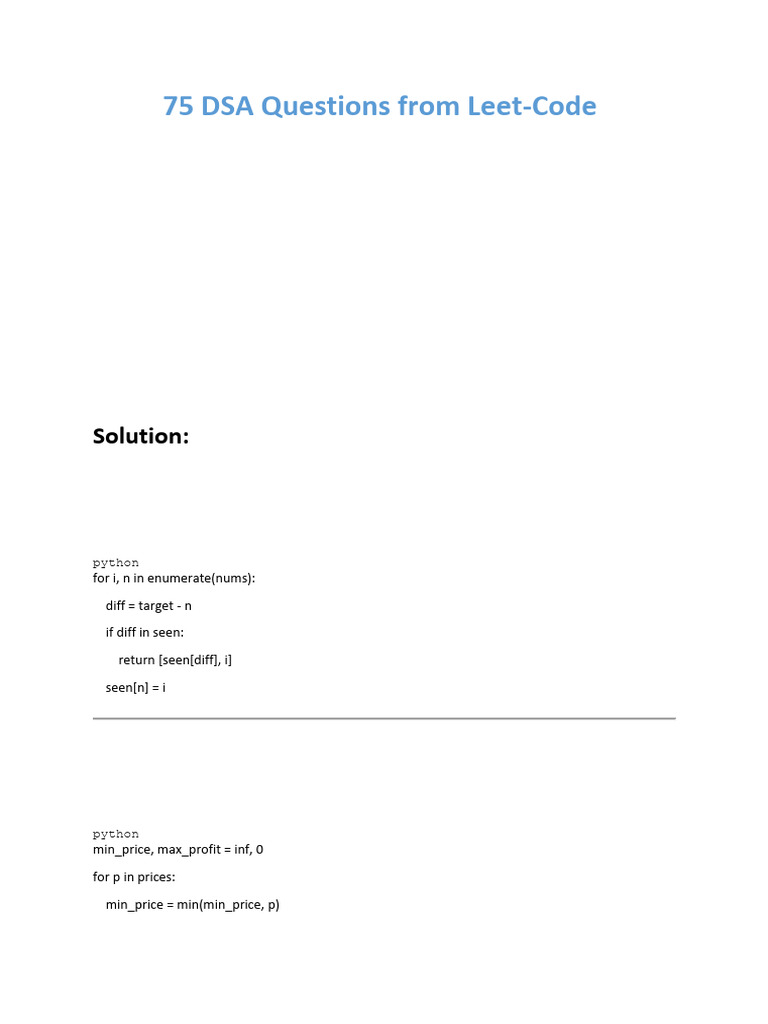 75 DSA Questions from Leet-Code

Solution:

python
for i, n in enumerate(nums):
    diff = target - n
    if diff in seen:
        return [seen[diff], i]
    seen[n] = i

python
min_price, max_profit = inf, 0
for p in prices:
    min_price = min(min_price, p)